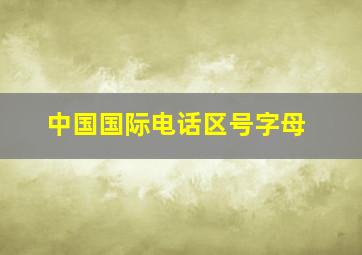 中国国际电话区号字母